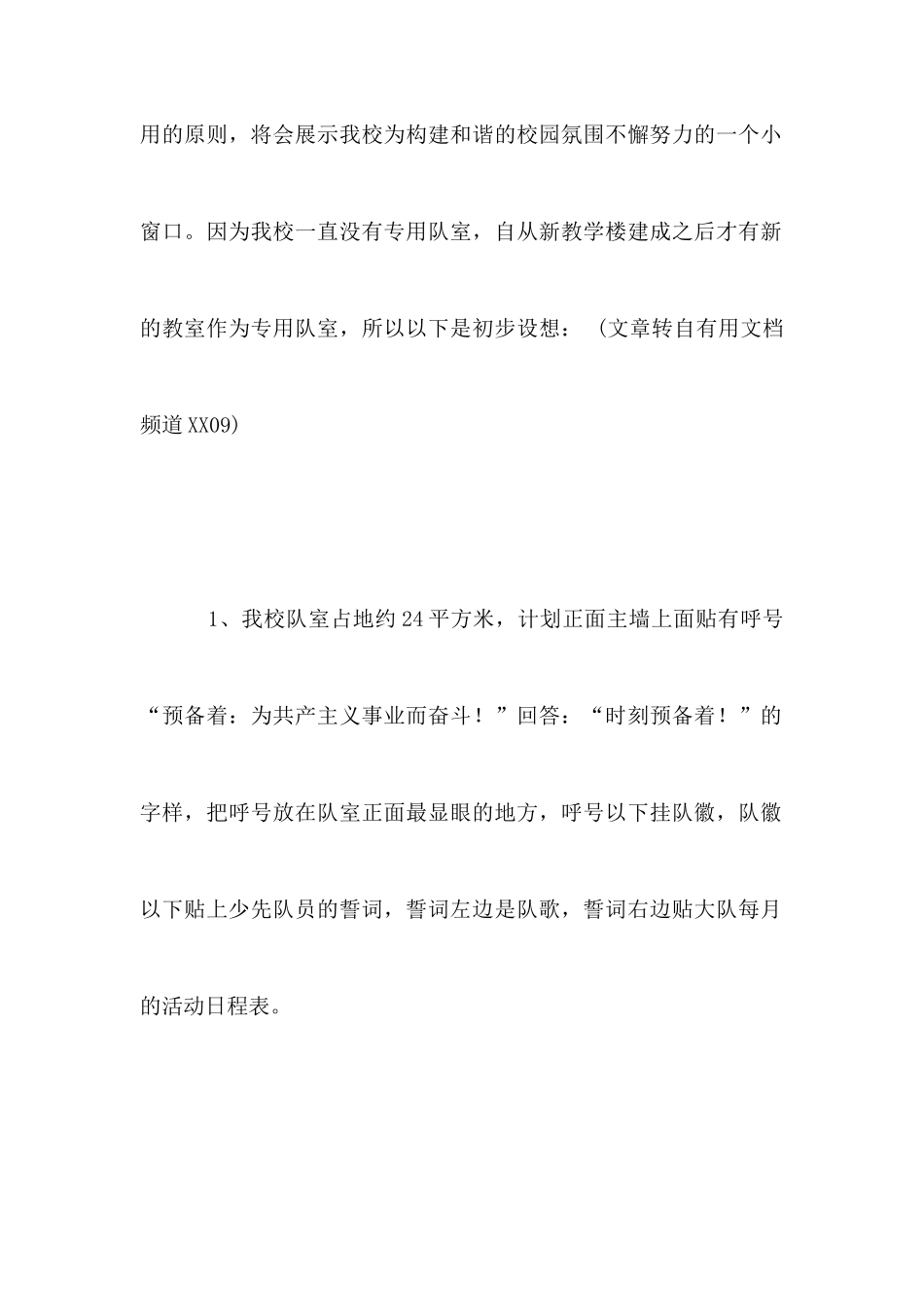 用的原则，将会展示我校为构建和谐的校园氛围不懈努力的一个小窗口。因为我校一直没有专用队室，自从新教学楼建成之后才有新的教室作为专用队室，所以以下是初步设想：（文章转自有用文档频道XX09)

1、我校队室占地约24平方米，计划正面主墙上面贴有呼号“预备着：为共产主义事业而奋斗！”回答：“时刻预备着！”的字样，把呼号放在队室正面最显眼的地方，呼号以下挂队徽，队徽以下贴上少先队员的誓词，誓词左边是队歌，誓词右边贴大队每月的活动日程表。